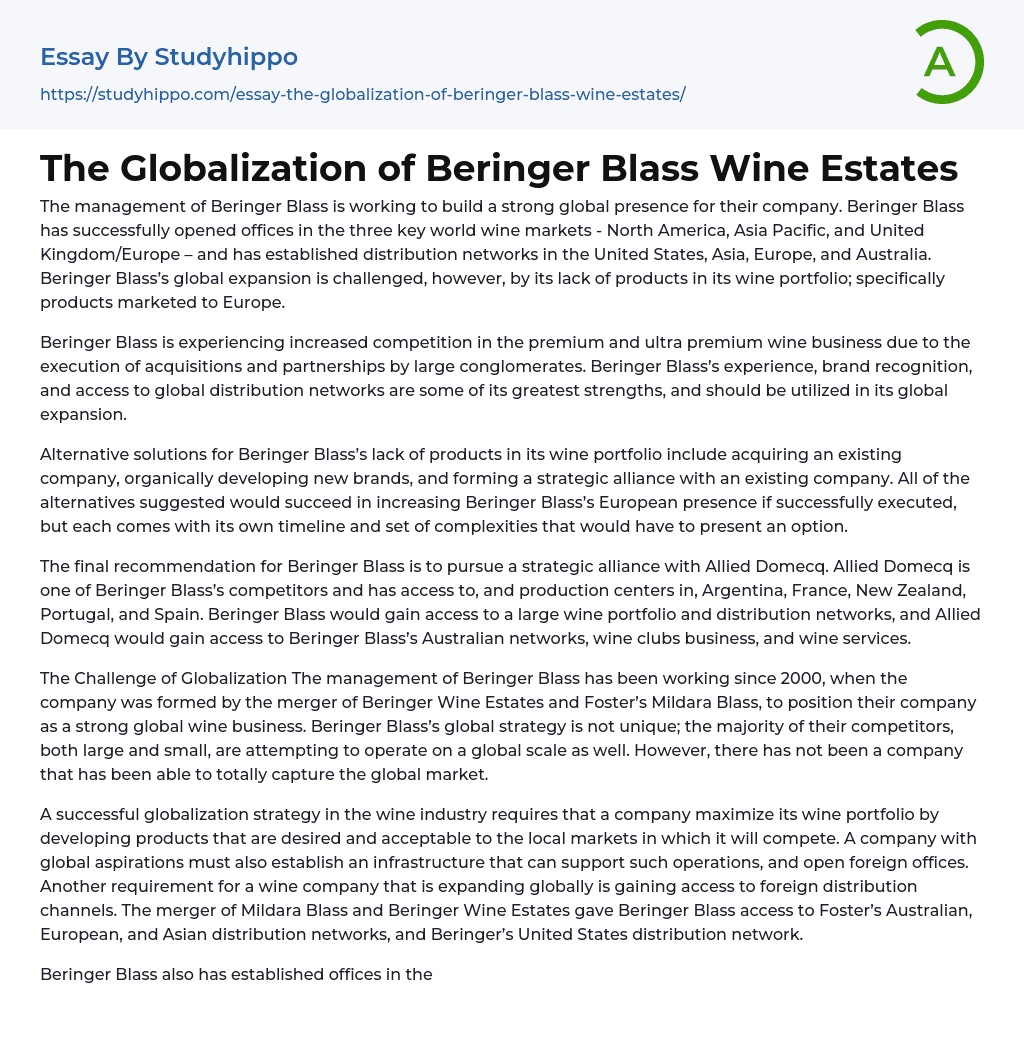 Essay By Studyhippo

https://studyhippo.com/essay-the-globalization-of-beringer-blass-wine-estates/

A

The Globalization of Beringer Blass Wine Estates

The management of Beringer Blass is working to build a strong global presence for their company. Beringer Blass has successfully opened offices in the three key world wine markets - North America, Asia Pacific, and United Kingdom/Europe – and has established distribution networks in the United States, Asia, Europe, and Australia. Beringer Blass's global expansion is challenged, however, by its lack of products in its wine portfolio; specifically products marketed to Europe.

Beringer Blass is experiencing increased competition in the premium and ultra premium wine business due to the execution of acquisitions and partnerships by large conglomerates. Beringer Blass's experience, brand recognition, and access to global distribution networks are some of its greatest strengths, and should be utilized in its global expansion.

Alternative solutions for Beringer Blass's lack of products in its wine portfolio include acquiring an existing company, organically developing new brands, and forming a strategic alliance with an existing company. All of the alternatives suggested would succeed in increasing Beringer Blass's European presence if successfully executed, but each comes with its own timeline and set of complexities that would have to present an option.

The final recommendation for Beringer Blass is to pursue a strategic alliance with Allied Domecq. Allied Domecq is one of Beringer Blass's competitors and has access to, and production centers in, Argentina, France, New Zealand, Portugal, and Spain. Beringer Blass would gain access to a large wine portfolio and distribution networks, and Allied Domecq would gain access to Beringer Blass's Australian networks, wine clubs business, and wine services.

The Challenge of Globalization The management of Beringer Blass has been working since 2000, when the company was formed by the merger of Beringer Wine Estates and Foster's Mildara Blass, to position their company as a strong global wine business. Beringer Blass's global strategy is not unique; the majority of their competitors, both large and small, are attempting to operate on a global scale as well. However, there has not been a company that has been able to totally capture the global market.

A successful globalization strategy in the wine industry requires that a company maximize its wine portfolio by developing products that are desired and acceptable to the local markets in which it will compete. A company with global aspirations must also establish an infrastructure that can support such operations, and open foreign offices. Another requirement for a wine company that is expanding globally is gaining access to foreign distribution channels. The merger of Mildara Blass and Beringer Wine Estates gave Beringer Blass access to Foster's Australian, European, and Asian distribution networks, and Beringer's United States distribution network.

Beringer Blass also has established offices in the